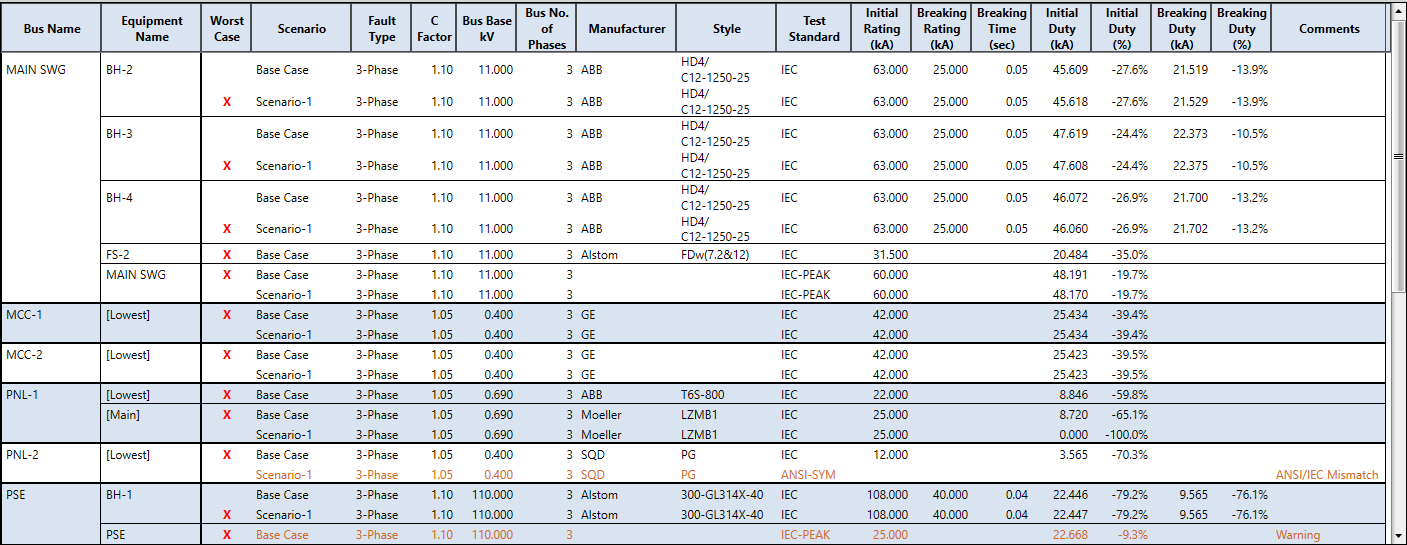 | Bus Name | Equipment Name | Worst Case | Scenario | Fault Type | C Factor | Bus Base kV | Bus No. of Phases | Manufacturer | Style | Test Standard | Initial Rating (kA) | Breaking Rating (kA) | Breaking Time (sec) | Initial Duty (kA) | Initial Duty (%) | Breaking Duty (kA) | Breaking Duty (%) | Comments |
|---|---|---|---|---|---|---|---|---|---|---|---|---|---|---|---|---|---|---|
| MAIN SWG | BH-2 | | Base Case | 3-Phase | 1.10 | 11.000 | 3 | ABB | HD4/ C12-1250-25 | IEC | 63.000 | 25.000 | 0.05 | 45.609 | -27.6% | 21.519 | -13.9% | |
| | | X | Scenario-1 | 3-Phase | 1.10 | 11.000 | 3 | ABB | HD4/ C12-1250-25 | IEC | 63.000 | 25.000 | 0.05 | 45.618 | -27.6% | 21.529 | -13.9% | |
| | BH-3 | | Base Case | 3-Phase | 1.10 | 11.000 | 3 | ABB | HD4/ C12-1250-25 | IEC | 63.000 | 25.000 | 0.05 | 47.619 | -24.4% | 22.373 | -10.5% | |
| | | X | Scenario-1 | 3-Phase | 1.10 | 11.000 | 3 | ABB | HD4/ C12-1250-25 | IEC | 63.000 | 25.000 | 0.05 | 47.608 | -24.4% | 22.375 | -10.5% | |
| | BH-4 | | Base Case | 3-Phase | 1.10 | 11.000 | 3 | ABB | HD4/ C12-1250-25 | IEC | 63.000 | 25.000 | 0.05 | 46.072 | -26.9% | 21.700 | -13.2% | |
| | | X | Scenario-1 | 3-Phase | 1.10 | 11.000 | 3 | ABB | HD4/ C12-1250-25 | IEC | 63.000 | 25.000 | 0.05 | 46.060 | -26.9% | 21.702 | -13.2% | |
| | FS-2 | X | Base Case | 3-Phase | 1.10 | 11.000 | 3 | Alstom | FDw(7.2&12) | IEC | 31.500 | | | 20.484 | -35.0% | | | |
| | MAIN SWG | X | Base Case | 3-Phase | 1.10 | 11.000 | 3 | | | IEC-PEAK | 60.000 | | | 48.191 | -19.7% | | | |
| | | | Scenario-1 | 3-Phase | 1.10 | 11.000 | 3 | | | IEC-PEAK | 60.000 | | | 48.170 | -19.7% | | | |
| MCC-1 | [Lowest] | X | Base Case | 3-Phase | 1.05 | 0.400 | 3 | GE | | IEC | 42.000 | | | 25.434 | -39.4% | | | |
| | | | Scenario-1 | 3-Phase | 1.05 | 0.400 | 3 | GE | | IEC | 42.000 | | | 25.434 | -39.4% | | | |
| MCC-2 | [Lowest] | X | Base Case | 3-Phase | 1.05 | 0.400 | 3 | GE | | IEC | 42.000 | | | 25.423 | -39.5% | | | |
| | | | Scenario-1 | 3-Phase | 1.05 | 0.400 | 3 | GE | | IEC | 42.000 | | | 25.423 | -39.5% | | | |
| PNL-1 | [Lowest] | X | Base Case | 3-Phase | 1.05 | 0.690 | 3 | ABB | T6S-800 | IEC | 22.000 | | | 8.846 | -59.8% | | | |
| | [Main] | X | Base Case | 3-Phase | 1.05 | 0.690 | 3 | Moeller | LZMB1 | IEC | 25.000 | | | 8.720 | -65.1% | | | |
| | | | Scenario-1 | 3-Phase | 1.05 | 0.690 | 3 | Moeller | LZMB1 | IEC | 25.000 | | | 0.000 | -100.0% | | | |
| PNL-2 | [Lowest] | X | Base Case | 3-Phase | 1.05 | 0.400 | 3 | SQD | PG | IEC | 12.000 | | | 3.565 | -70.3% | | | |
| | | | Scenario-1 | 3-Phase | 1.05 | 0.400 | 3 | SQD | PG | ANSI-SYM | | | | | | | | ANSI/IEC Mismatch |
| PSE | BH-1 | | Base Case | 3-Phase | 1.10 | 110.000 | 3 | Alstom | 300-GL314X-40 | IEC | 108.000 | 40.000 | 0.04 | 22.446 | -79.2% | 9.565 | -76.1% | |
| | | X | Scenario-1 | 3-Phase | 1.10 | 110.000 | 3 | Alstom | 300-GL314X-40 | IEC | 108.000 | 40.000 | 0.04 | 22.447 | -79.2% | 9.565 | -76.1% | |
| | PSE | X | Base Case | 3-Phase | 1.10 | 110.000 | 3 | | | IEC-PEAK | 25.000 | | | 22.668 | -9.3% | | | Warning |